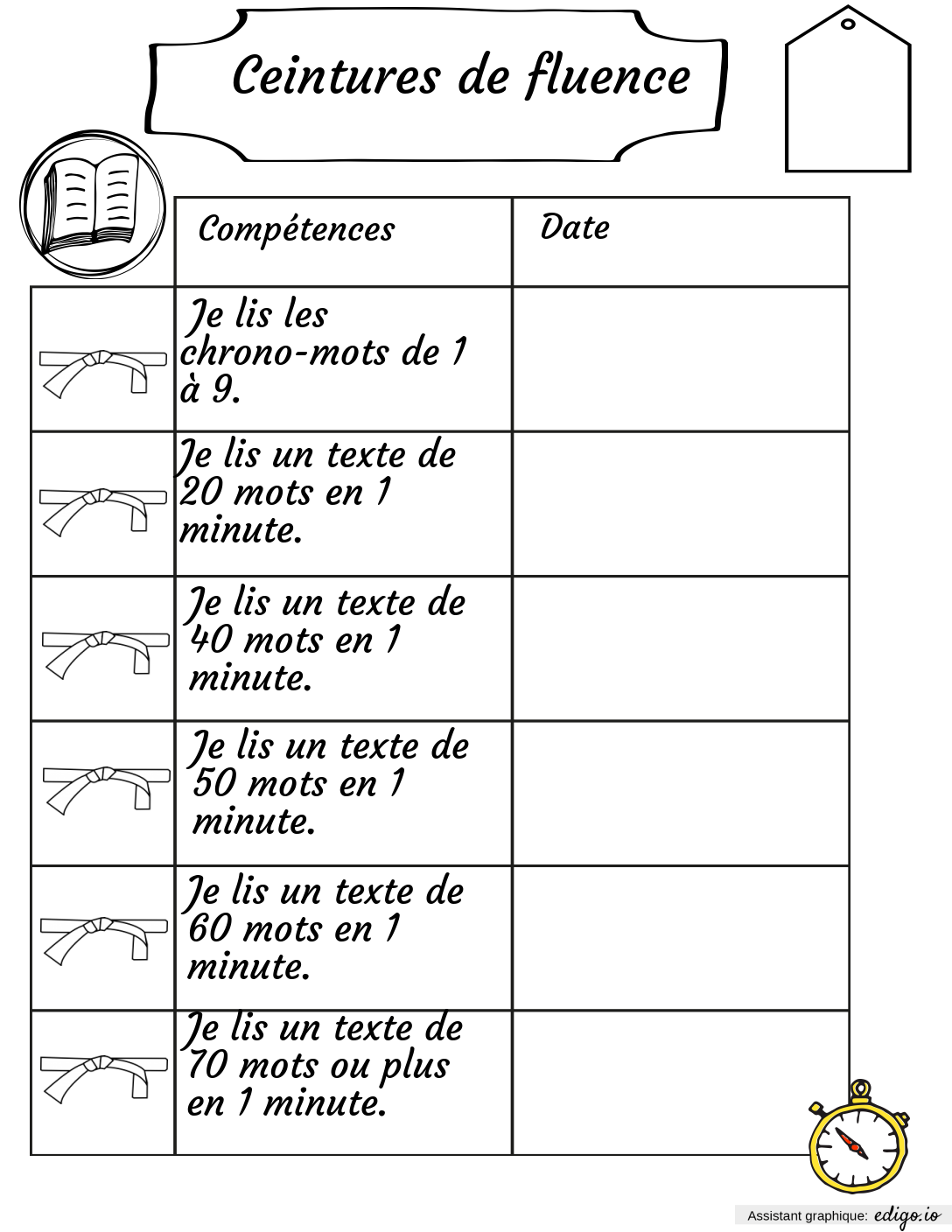 Ceintures de fluence

| | Compétences | Date |
|---|---|---|
| | Je lis les chrono-mots de 1 à 9. | |
| | Je lis un texte de 20 mots en 1 minute. | |
| | Je lis un texte de 40 mots en 1 minute. | |
| | Je lis un texte de 50 mots en 1 minute. | |
| | Je lis un texte de 60 mots en 1 minute. | |
| | Je lis un texte de 70 mots ou plus en 1 minute. | |

Assistant graphique: edigo.io